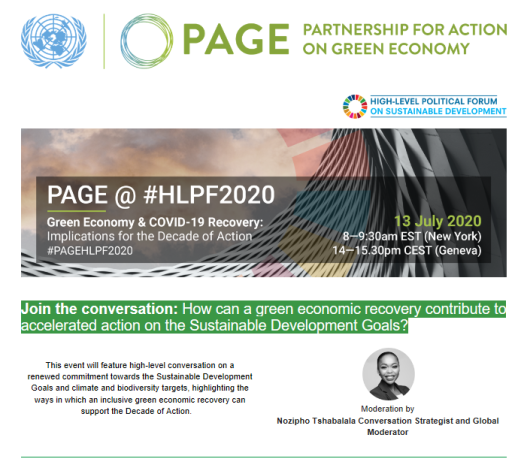 PAGE PARTNERSHIP FOR ACTION ON GREEN ECONOMY

HIGH-LEVEL POLITICAL FORUM ON SUSTAINABLE DEVELOPMENT

PAGE @ #HLPF2020

Green Economy & COVID-19 Recovery:
Implications for the Decade of Action
#PAGEHLPF2020

13 July 2020
8—9:30am EST (New York)
14—15.30pm CEST (Geneva)

Join the conversation: How can a green economic recovery contribute to accelerated action on the Sustainable Development Goals?

This event will feature high-level conversation on a renewed commitment towards the Sustainable Development Goals and climate and biodiversity targets, highlighting the ways in which an inclusive green economic recovery can support the Decade of Action.

Moderation by
Nozipho Tshabalala Conversation Strategist and Global Moderator